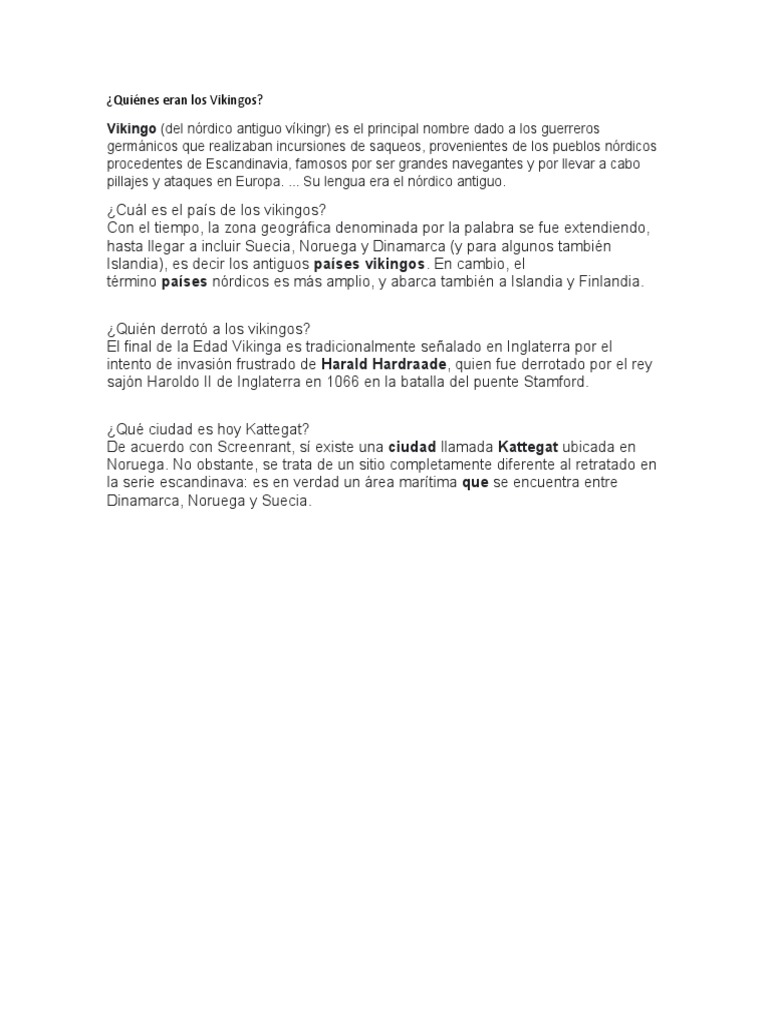 ¿Quiénes eran los Vikingos?

Vikingo (del nórdico antiguo víkingr) es el principal nombre dado a los guerreros germánicos que realizaban incursiones de saqueos, provenientes de los pueblos nórdicos procedentes de Escandinavia, famosos por ser grandes navegantes y por llevar a cabo pillajes y ataques en Europa. ... Su lengua era el nórdico antiguo.

¿Cuál es el país de los vikingos?
Con el tiempo, la zona geográfica denominada por la palabra se fue extendiendo, hasta llegar a incluir Suecia, Noruega y Dinamarca (y para algunos también Islandia), es decir los antiguos países vikingos. En cambio, el término países nórdicos es más amplio, y abarca también a Islandia y Finlandia.

¿Quién derrotó a los vikingos?
El final de la Edad Vikinga es tradicionalmente señalado en Inglaterra por el intento de invasión frustrado de Harald Hardraade, quien fue derrotado por el rey sajón Haroldo II de Inglaterra en 1066 en la batalla del puente Stamford.

¿Qué ciudad es hoy Kattegat?
De acuerdo con Screenrant, sí existe una ciudad llamada Kattegat ubicada en Noruega. No obstante, se trata de un sitio completamente diferente al retratado en la serie escandinava: es en verdad un área marítima que se encuentra entre Dinamarca, Noruega y Suecia.